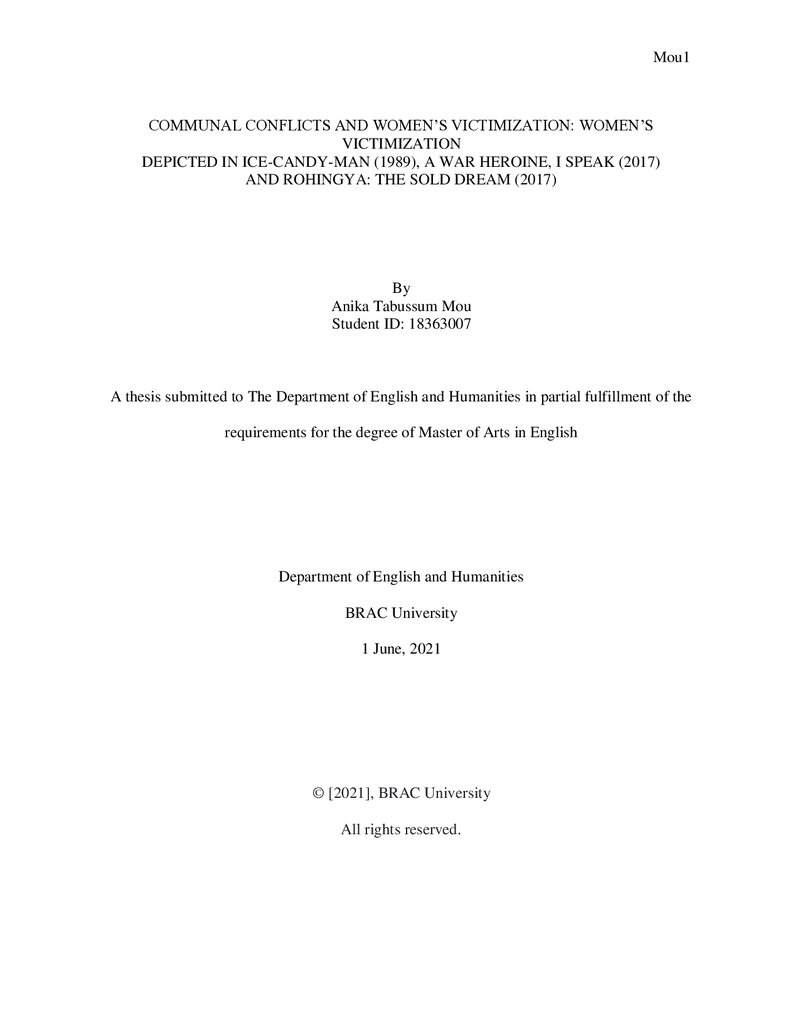 Mou1

COMMUNAL CONFLICTS AND WOMEN'S VICTIMIZATION: WOMEN'S VICTIMIZATION DEPICTED IN ICE-CANDY-MAN (1989), A WAR HEROINE, I SPEAK (2017) AND ROHINGYA: THE SOLD DREAM (2017)

By
Anika Tabussum Mou
Student ID: 18363007

A thesis submitted to The Department of English and Humanities in partial fulfillment of the requirements for the degree of Master of Arts in English

Department of English and Humanities

BRAC University

1 June, 2021

© [2021], BRAC University

All rights reserved.